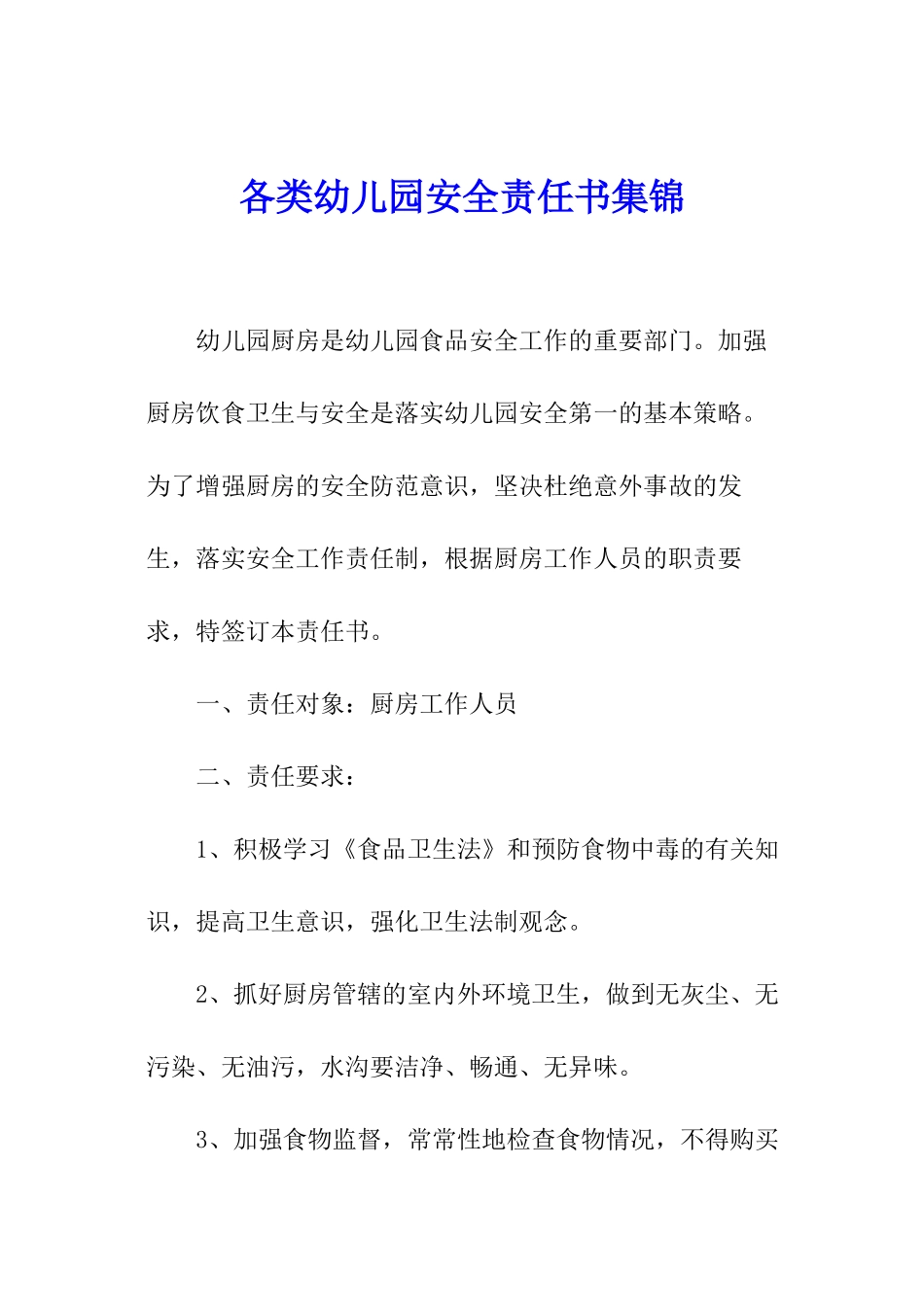 各类幼儿园安全责任书集锦

幼儿园厨房是幼儿园食品安全工作的重要部门。加强厨房饮食卫生与安全是落实幼儿园安全第一的基本策略。为了增强厨房的安全防范意识，坚决杜绝意外事故的发生，落实安全工作责任制，根据厨房工作人员的职责要求，特签订本责任书。

一、责任对象：厨房工作人员

二、责任要求：

1、积极学习《食品卫生法》和预防食物中毒的有关知识，提高卫生意识，强化卫生法制观念。

2、抓好厨房管辖的室内外环境卫生，做到无灰尘、无污染、无油污，水沟要洁净、畅通、无异味。

3、加强食物监督，常常性地检查食物情况，不得购买